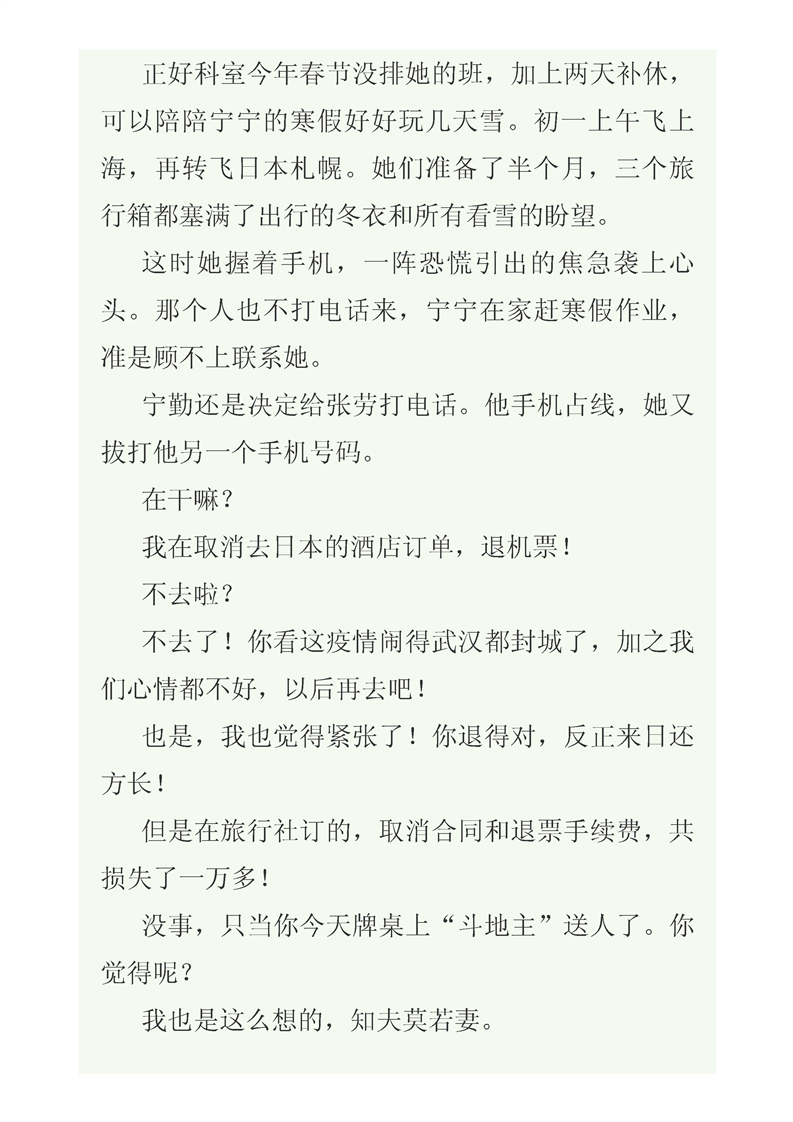 正好科室今年春节没排她的班，加上两天补休，可以陪陪宁宁的寒假好好玩几天雪。初一上午飞上海，再转飞日本札幌。她们准备了半个月，三个旅行箱都塞满了出行的冬衣和所有看雪的盼望。

这时她握着手机，一阵恐慌引出的焦急袭上心头。那个人也不打电话来，宁宁在家赶寒假作业，准是顾不上联系她。

宁勤还是决定给张劳打电话。他手机占线，她又拔打他另一个手机号码。

在干嘛？

我在取消去日本的酒店订单，退机票！

不去啦？

不去了！你看这疫情闹得武汉都封城了，加之我们心情都不好，以后再去吧！

也是，我也觉得紧张了！你退得对，反正来日还方长！

但是在旅行社订的，取消合同和退票手续费，共损失了一万多！

没事，只当你今天牌桌上“斗地主”送人了。你觉得呢？

我也是这么想的，知夫莫若妻。